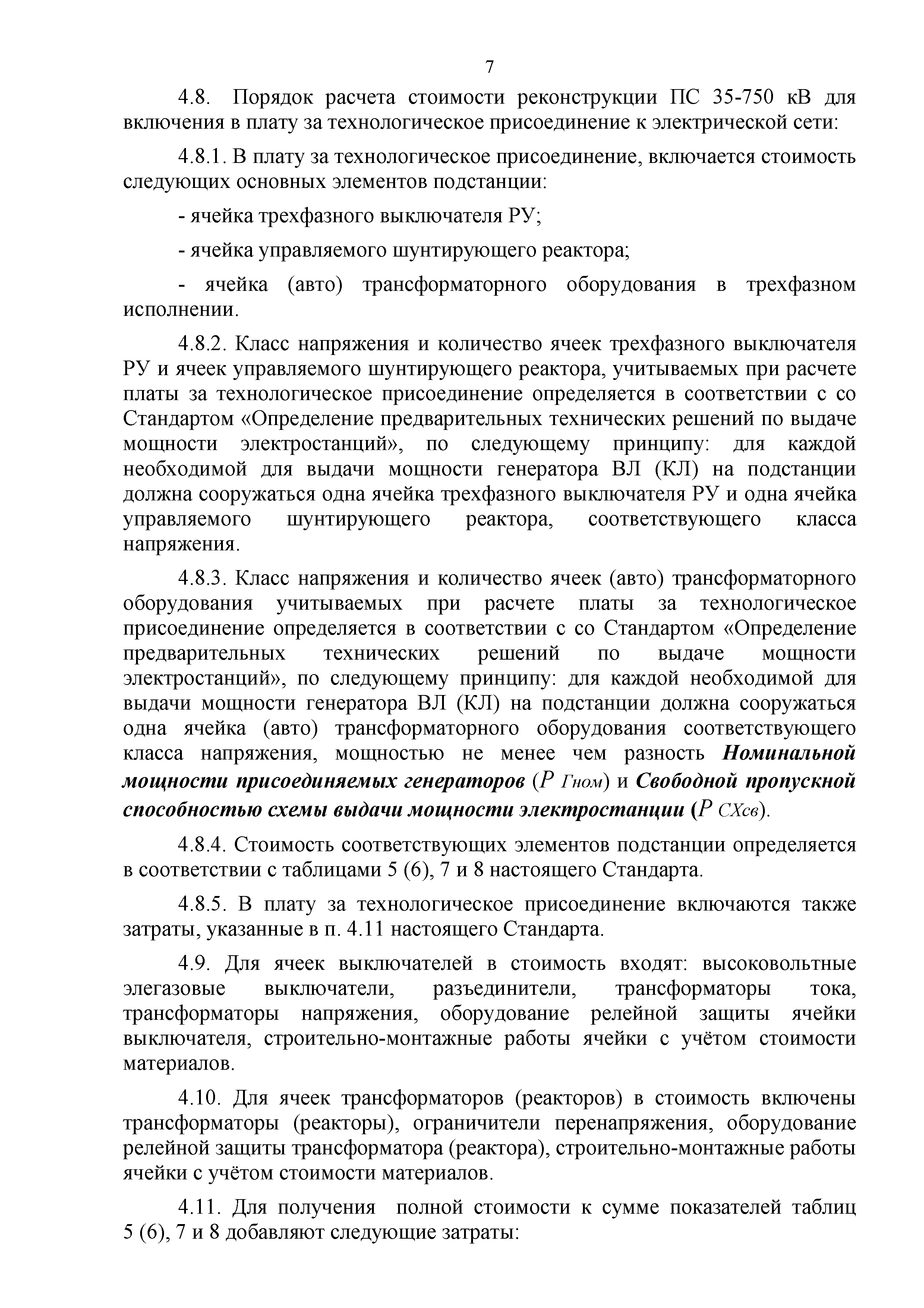 7

4.8. Порядок расчета стоимости реконструкции ПС 35-750 кВ для включения в плату за технологическое присоединение к электрической сети:

4.8.1. В плату за технологическое присоединение, включается стоимость следующих основных элементов подстанции:

- ячейка трехфазного выключателя РУ;

- ячейка управляемого шунтирующего реактора;

- ячейка (авто) трансформаторного оборудования в трехфазном исполнении.

4.8.2. Класс напряжения и количество ячеек трехфазного выключателя РУ и ячеек управляемого шунтирующего реактора, учитываемых при расчете платы за технологическое присоединение определяется в соответствии с со Стандартом «Определение предварительных технических решений по выдаче мощности электростанций», по следующему принципу: для каждой необходимой для выдачи мощности генератора ВЛ (КЛ) на подстанции должна сооружаться одна ячейка трехфазного выключателя РУ и одна ячейка управляемого шунтирующего реактора, соответствующего класса напряжения.

4.8.3. Класс напряжения и количество ячеек (авто) трансформаторного оборудования учитываемых при расчете платы за технологическое присоединение определяется в соответствии с со Стандартом «Определение предварительных технических решений по выдаче мощности электростанций», по следующему принципу: для каждой необходимой для выдачи мощности генератора ВЛ (КЛ) на подстанции должна сооружаться одна ячейка (авто) трансформаторного оборудования соответствующего класса напряжения, мощностью не менее чем разность Номинальной мощности присоединяемых генераторов ($P_{Гном}$) и Свободной пропускной способностью схемы выдачи мощности электростанции ($P_{СХсв}$).

4.8.4. Стоимость соответствующих элементов подстанции определяется в соответствии с таблицами 5 (6), 7 и 8 настоящего Стандарта.

4.8.5. В плату за технологическое присоединение включаются также затраты, указанные в п. 4.11 настоящего Стандарта.

4.9. Для ячеек выключателей в стоимость входят: высоковольтные элегазовые выключатели, разъединители, трансформаторы тока, трансформаторы напряжения, оборудование релейной защиты ячейки выключателя, строительно-монтажные работы ячейки с учётом стоимости материалов.

4.10. Для ячеек трансформаторов (реакторов) в стоимость включены трансформаторы (реакторы), ограничители перенапряжения, оборудование релейной защиты трансформатора (реактора), строительно-монтажные работы ячейки с учётом стоимости материалов.

4.11. Для получения полной стоимости к сумме показателей таблиц 5 (6), 7 и 8 добавляют следующие затраты: